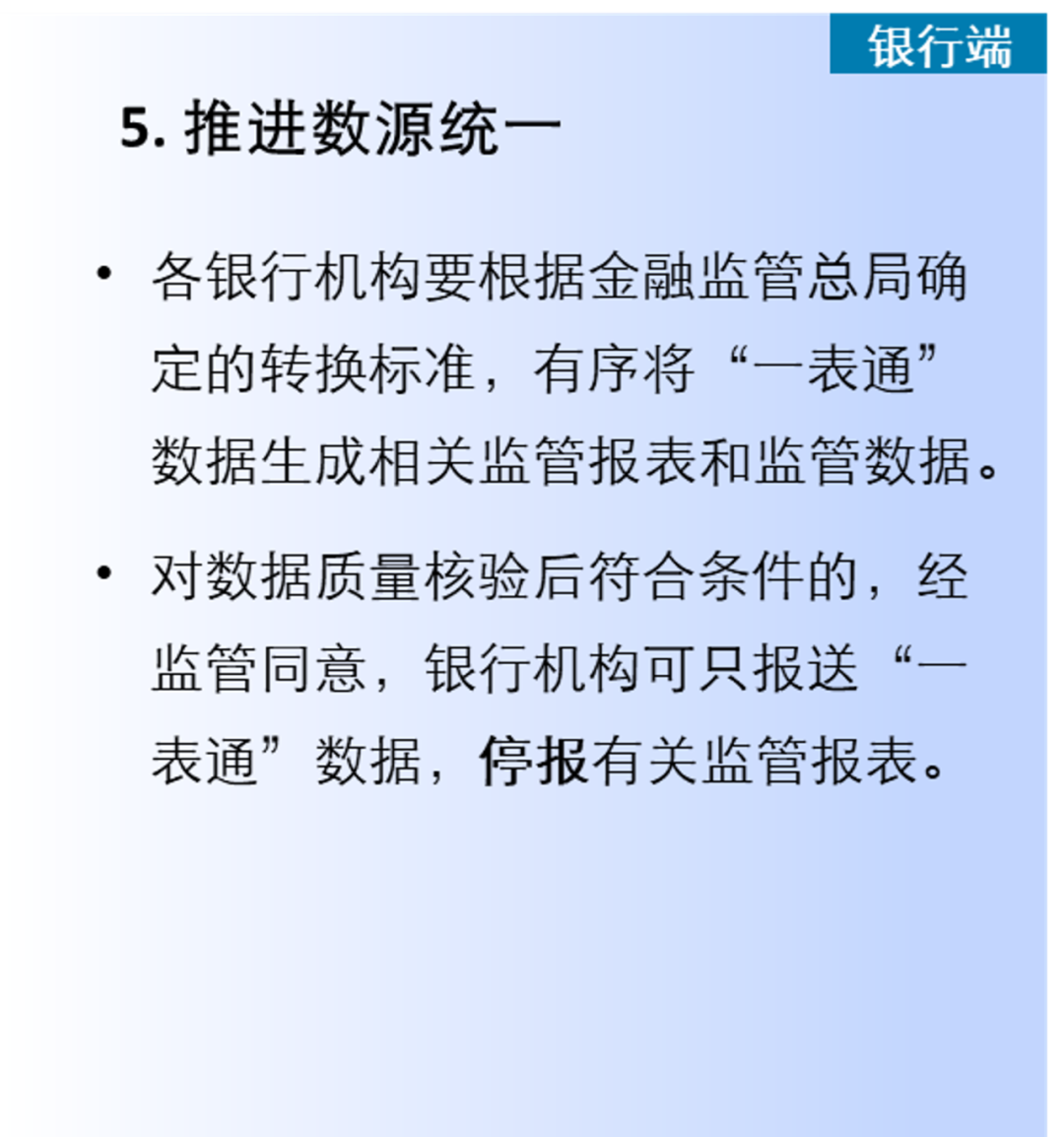 银行端

5.推进数源统一

• 各银行机构要根据金融监管总局确定的转换标准，有序将“一表通”数据生成相关监管报表和监管数据。

• 对数据质量核验后符合条件的，经监管同意，银行机构可只报送“一表通”数据，停报有关监管报表。